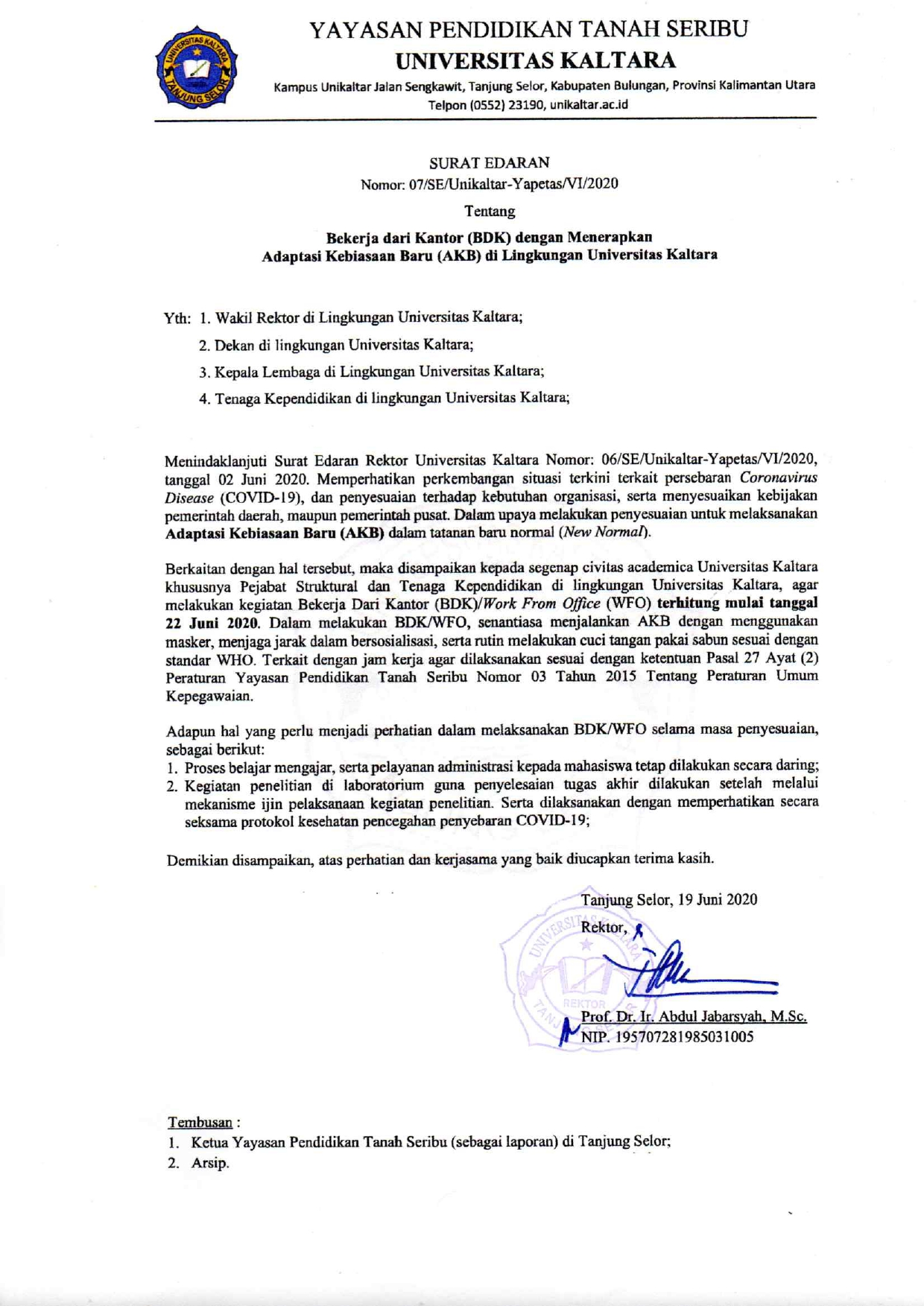 UNIVERSITAS KALTARA
TANJUNG SELOR

YAYASAN PENDIDIKAN TANAH SERIBU
UNIVERSITAS KALTARA
Kampus Unikaltar Jalan Sengkawit, Tanjung Selor, Kabupaten Bulungan, Provinsi Kalimantan Utara
Telpon (0552) 23190, unikaltar.ac.id

SURAT EDARAN
Nomor: 07/SE/Unikaltar-Yapetas/VI/2020
Tentang
Bekerja dari Kantor (BDK) dengan Menerapkan
Adaptasi Kebiasaan Baru (AKB) di Lingkungan Universitas Kaltara

Yth: 1. Wakil Rektor di Lingkungan Universitas Kaltara;
2. Dekan di lingkungan Universitas Kaltara;
3. Kepala Lembaga di Lingkungan Universitas Kaltara;
4. Tenaga Kependidikan di lingkungan Universitas Kaltara;

Menindaklanjuti Surat Edaran Rektor Universitas Kaltara Nomor: 06/SE/Unikaltar-Yapetas/VI/2020, tanggal 02 Juni 2020. Memperhatikan perkembangan situasi terkini terkait persebaran Coronavirus Disease (COVID-19), dan penyesuaian terhadap kebutuhan organisasi, serta menyesuaikan kebijakan pemerintah daerah, maupun pemerintah pusat. Dalam upaya melakukan penyesuaian untuk melaksanakan Adaptasi Kebiasaan Baru (AKB) dalam tatanan baru normal (New Normal).

Berkaitan dengan hal tersebut, maka disampaikan kepada segenap civitas academica Universitas Kaltara khususnya Pejabat Struktural dan Tenaga Kependidikan di lingkungan Universitas Kaltara, agar melakukan kegiatan Bekerja Dari Kantor (BDK)/Work From Office (WFO) terhitung mulai tanggal 22 Juni 2020. Dalam melakukan BDK/WFO, senantiasa menjalankan AKB dengan menggunakan masker, menjaga jarak dalam bersosialisasi, serta rutin melakukan cuci tangan pakai sabun sesuai dengan standar WHO. Terkait dengan jam kerja agar dilaksanakan sesuai dengan ketentuan Pasal 27 Ayat (2) Peraturan Yayasan Pendidikan Tanah Seribu Nomor 03 Tahun 2015 Tentang Peraturan Umum Kepegawaian.

Adapun hal yang perlu menjadi perhatian dalam melaksanakan BDK/WFO selama masa penyesuaian, sebagai berikut:
1. Proses belajar mengajar, serta pelayanan administrasi kepada mahasiswa tetap dilakukan secara daring;
2. Kegiatan penelitian di laboratorium guna penyelesaian tugas akhir dilakukan setelah melalui mekanisme ijin pelaksanaan kegiatan penelitian. Serta dilaksanakan dengan memperhatikan secara seksama protokol kesehatan pencegahan penyebaran COVID-19;

Demikian disampaikan, atas perhatian dan kerjasama yang baik diucapkan terima kasih.

Tanjung Selor, 19 Juni 2020
Rektor,
UNIVERSITAS KALTARA
REKTOR
TANJUNG SELOR
Prof. Dr. Ir. Abdul Jabarsyah, M.Sc.
NIP. 195707281985031005

Tembusan :
1. Ketua Yayasan Pendidikan Tanah Seribu (sebagai laporan) di Tanjung Selor;
2. Arsip.